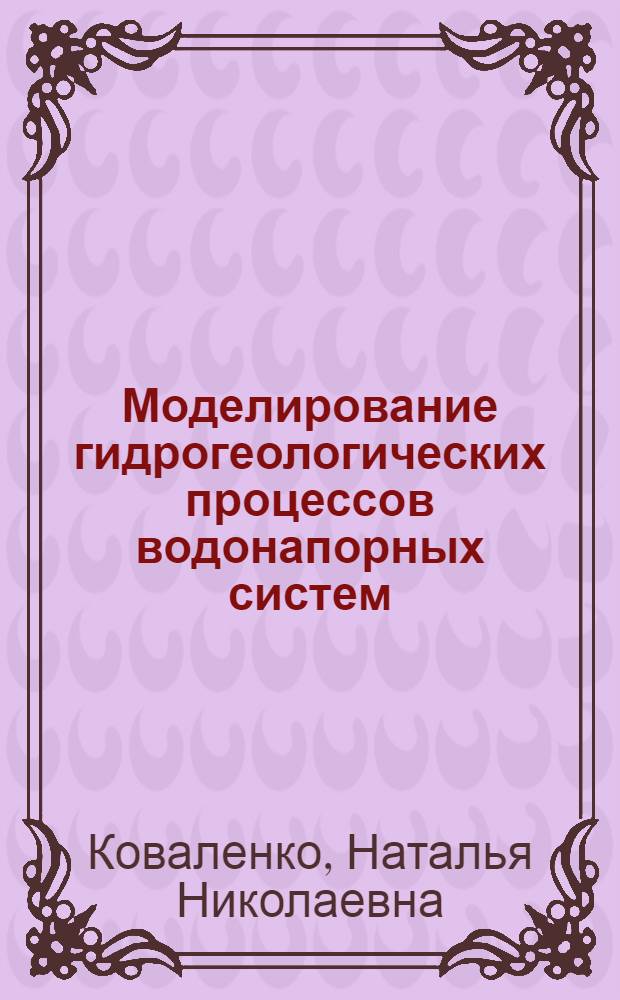 Моделирование гидрогеологических процессов водонапорных систем

Коваленко, Наталья Николаевна